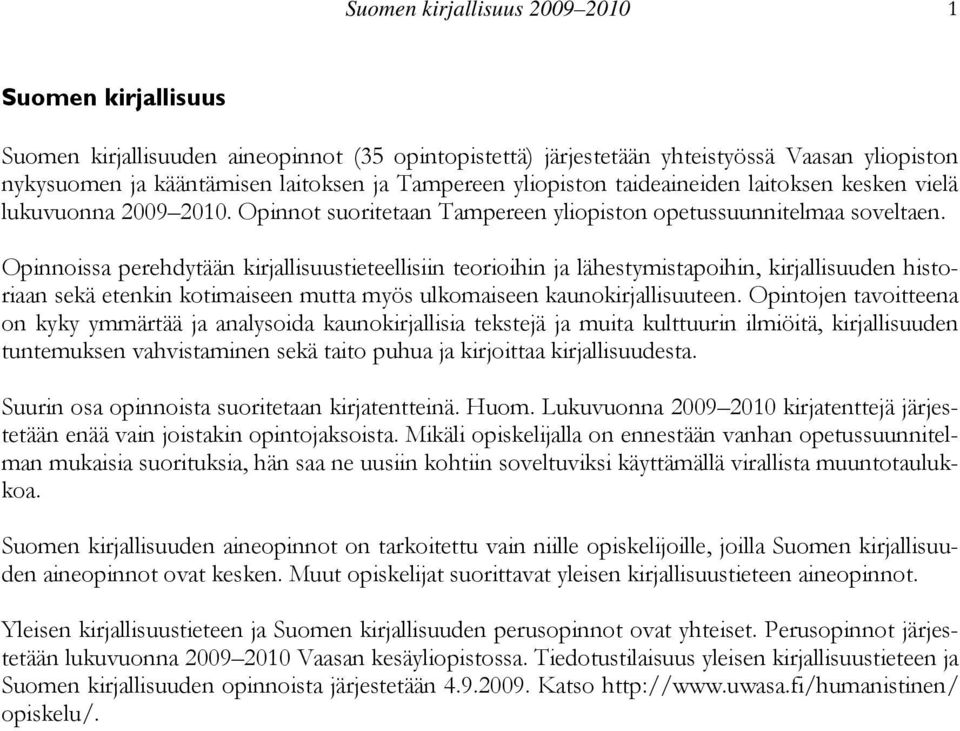 Suomen kirjallisuus 2009–2010 1

Suomen kirjallisuus

Suomen kirjallisuuden aineopinnot (35 opintopistettä) järjestetään yhteistyössä Vaasan yliopiston nykysuomen ja kääntämisen laitoksen ja Tampereen yliopiston taideaineiden laitoksen kesken vielä lukuvuonna 2009–2010. Opinnot suoritetaan Tampereen yliopiston opetussuunnitelmaa soveltaen.

Opinnoissa perehdytään kirjallisuustieteellisiin teorioihin ja lähestymistapoihin, kirjallisuuden historiaan sekä etenkin kotimaiseen mutta myös ulkomaiseen kaunokirjallisuuteen. Opintojen tavoitteena on kyky ymmärtää ja analysoida kaunokirjallisia tekstejä ja muita kulttuurin ilmiöitä, kirjallisuuden tuntemuksen vahvistaminen sekä taito puhua ja kirjoittaa kirjallisuudesta.

Suurin osa opinnoista suoritetaan kirjatentteinä. Huom. Lukuvuonna 2009–2010 kirjatenttejä järjestetään enää vain joistakin opintojaksoista. Mikäli opiskelijalla on ennestään vanhan opetussuunnitelman mukaisia suorituksia, hän saa ne uusiin kohtiin soveltuviksi käyttämällä virallista muuntotaulukkoa.

Suomen kirjallisuuden aineopinnot on tarkoitettu vain niille opiskelijoille, joilla Suomen kirjallisuuden aineopinnot ovat kesken. Muut opiskelijat suorittavat yleisen kirjallisuustieteen aineopinnot.

Yleisen kirjallisuustieteen ja Suomen kirjallisuuden perusopinnot ovat yhteiset. Perusopinnot järjestetään lukuvuonna 2009–2010 Vaasan kesäyliopistossa. Tiedotustilaisuus yleisen kirjallisuustieteen ja Suomen kirjallisuuden opinnoista järjestetään 4.9.2009. Katso http://www.uwasa.fi/humanistinen/opiskelu/.